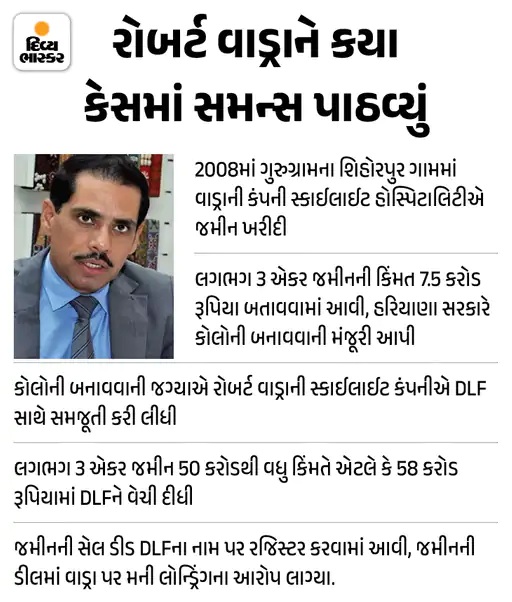 દિવ્ય ભાસ્કર

રોબર્ટ વાડ્રાને કયા કેસમાં સમન્સ પાઠવ્યું

2008માં ગુરુગ્રામના શિહોરપુર ગામમાં વાડ્રાની કંપની સ્કાઈલાઈટ હોસ્પિટાલિટીએ જમીન ખરીદી

લગભગ 3 એકર જમીનની કિંમત 7.5 કરોડ રૂપિયા બતાવવામાં આવી, હરિયાણા સરકારે કોલોની બનાવવાની મંજૂરી આપી

કોલોની બનાવવાની જગ્યાએ રોબર્ટ વાડ્રાની સ્કાઈલાઈટ કંપનીએ DLF સાથે સમજૂતી કરી લીધી

લગભગ 3 એકર જમીન 50 કરોડથી વધુ કિંમતે એટલે કે 58 કરોડ રૂપિયામાં DLFને વેચી દીધી

જમીનની સેલ ડીડ DLFના નામ પર રજિસ્ટર કરવામાં આવી, જમીનની ડીલમાં વાડ્રા પર મની લોન્ડ્રિંગના આરોપ લાગ્યા.